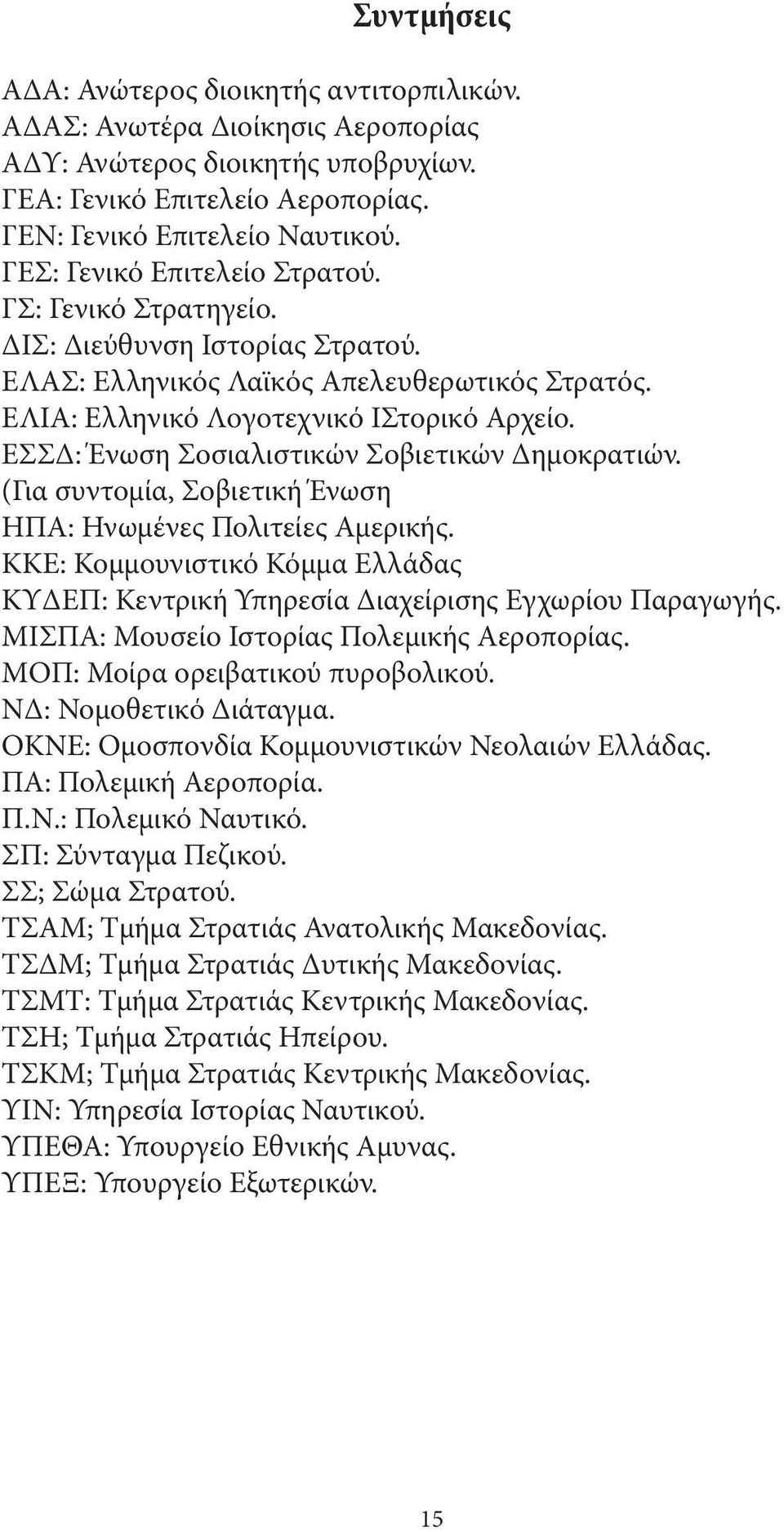 Συντμήσεις

ΑΔΑ: Ανώτερος διοικητής αντιτορπιλικών.
ΑΔΑΣ: Ανωτέρα Διοίκησις Αεροπορίας
ΑΔΥ: Ανώτερος διοικητής υποβρυχίων.
ΓΕΑ: Γενικό Επιτελείο Αεροπορίας.
ΓΕΝ: Γενικό Επιτελείο Ναυτικού.
ΓΕΣ: Γενικό Επιτελείο Στρατού.
ΓΣ: Γενικό Στρατηγείο.
ΔΙΣ: Διεύθυνση Ιστορίας Στρατού.
ΕΛΑΣ: Ελληνικός Λαϊκός Απελευθερωτικός Στρατός.
ΕΛΙΑ: Ελληνικό Λογοτεχνικό ΙΣτορικό Αρχείο.
ΕΣΣΔ: Ένωση Σοσιαλιστικών Σοβιετικών Δημοκρατιών. (Για συντομία, Σοβιετική Ένωση
ΗΠΑ: Ηνωμένες Πολιτείες Αμερικής.
ΚΚΕ: Κομμουνιστικό Κόμμα Ελλάδας
ΚΥΔΕΠ: Κεντρική Υπηρεσία Διαχείρισης Εγχωρίου Παραγωγής.
ΜΙΣΠΑ: Μουσείο Ιστορίας Πολεμικής Αεροπορίας.
ΜΟΠ: Μοίρα ορειβατικού πυροβολικού.
ΝΔ: Νομοθετικό Διάταγμα.
ΟΚΝΕ: Ομοσπονδία Κομμουνιστικών Νεολαιών Ελλάδας.
ΠΑ: Πολεμική Αεροπορία.
Π.Ν.: Πολεμικό Ναυτικό.
ΣΠ: Σύνταγμα Πεζικού.
ΣΣ; Σώμα Στρατού.
ΤΣΑΜ; Τμήμα Στρατιάς Ανατολικής Μακεδονίας.
ΤΣΔΜ; Τμήμα Στρατιάς Δυτικής Μακεδονίας.
ΤΣΜΤ: Τμήμα Στρατιάς Κεντρικής Μακεδονίας.
ΤΣΗ; Τμήμα Στρατιάς Ηπείρου.
ΤΣΚΜ; Τμήμα Στρατιάς Κεντρικής Μακεδονίας.
ΥΙΝ: Υπηρεσία Ιστορίας Ναυτικού.
ΥΠΕΘΑ: Υπουργείο Εθνικής Αμυνας.
ΥΠΕΞ: Υπουργείο Εξωτερικών.

15